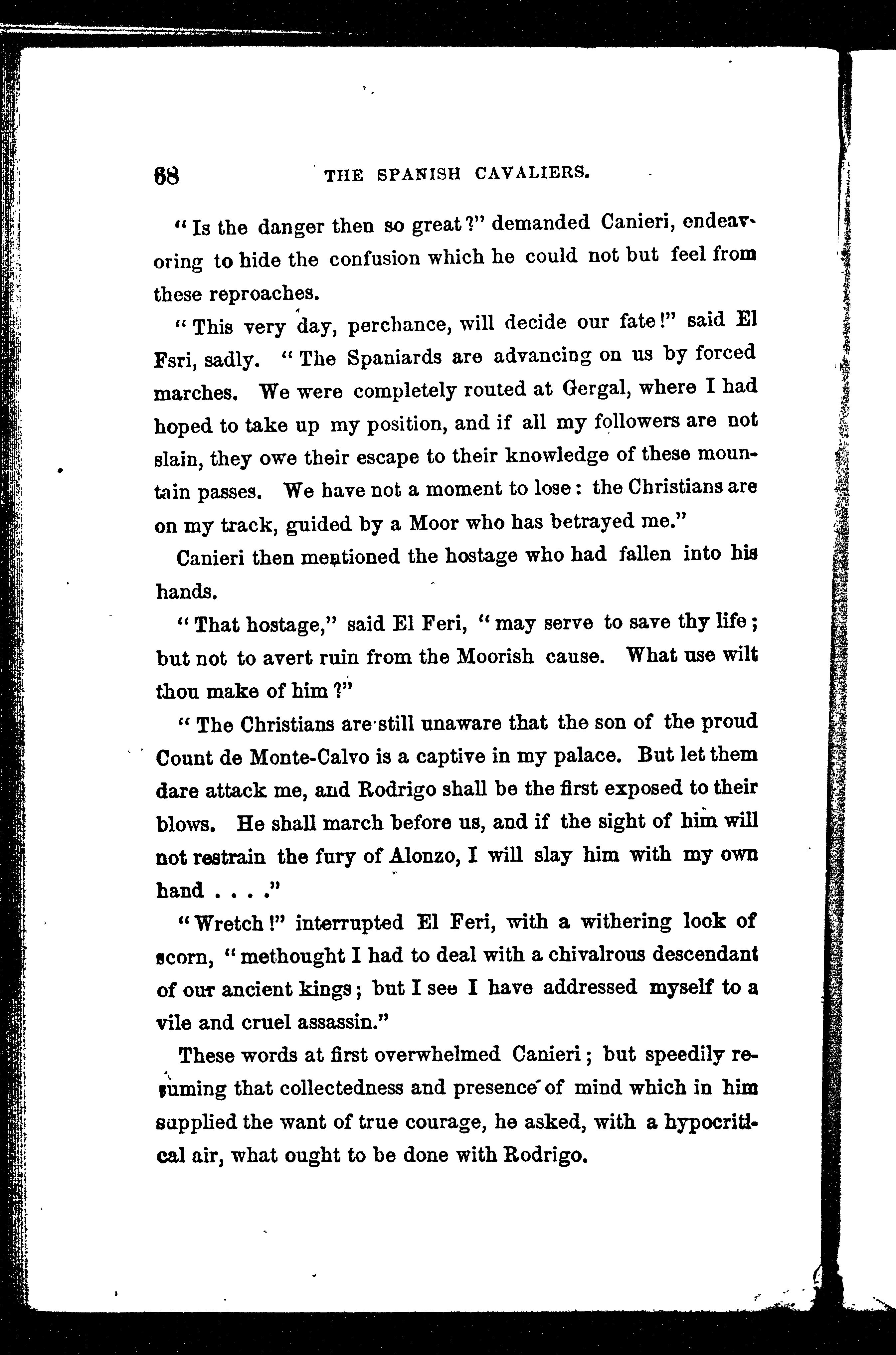 68 THE SPANISH CAVALIERS.

"Is the danger then so great?" demanded Canieri, endeavoring to hide the confusion which he could not but feel from these reproaches.

"This very day, perchance, will decide our fate!" said El Fsri, sadly. "The Spaniards are advancing on us by forced marches. We were completely routed at Gergal, where I had hoped to take up my position, and if all my followers are not slain, they owe their escape to their knowledge of these mountain passes. We have not a moment to lose: the Christians are on my track, guided by a Moor who has betrayed me."

Canieri then mentioned the hostage who had fallen into his hands.

"That hostage," said El Feri, "may serve to save thy life; but not to avert ruin from the Moorish cause. What use wilt thou make of him?"

"The Christians are still unaware that the son of the proud Count de Monte-Calvo is a captive in my palace. But let them dare attack me, and Rodrigo shall be the first exposed to their blows. He shall march before us, and if the sight of him will not restrain the fury of Alonzo, I will slay him with my own hand . . . ."

"Wretch!" interrupted El Feri, with a withering look of scorn, "methought I had to deal with a chivalrous descendant of our ancient kings; but I see I have addressed myself to a vile and cruel assassin."

These words at first overwhelmed Canieri; but speedily resuming that collectedness and presence of mind which in him supplied the want of true courage, he asked, with a hypocritical air, what ought to be done with Rodrigo.